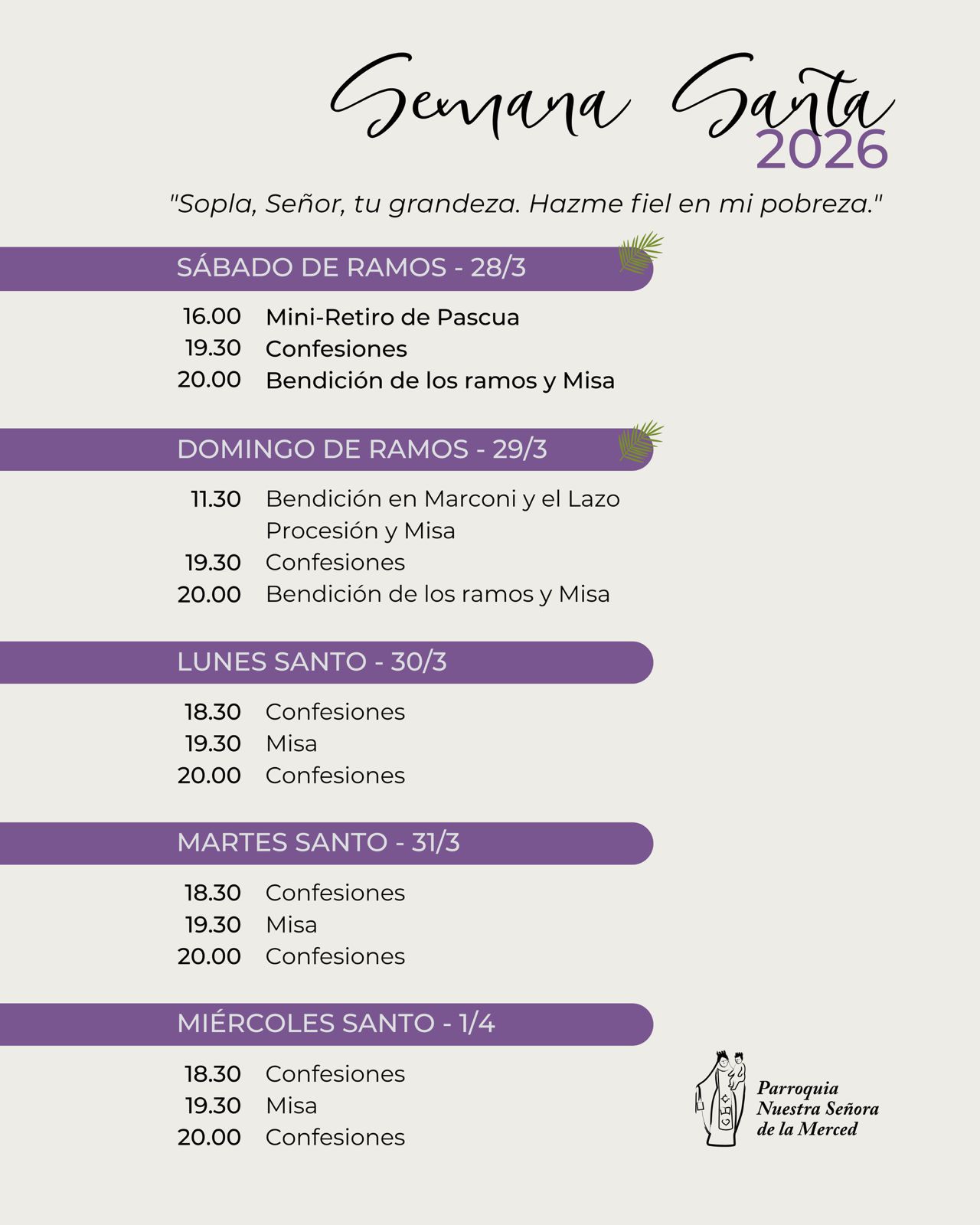 Semana Santa
2026

"Sopla, Señor, tu grandeza. Hazme fiel en mi pobreza."

SÁBADO DE RAMOS - 28/3

16.00 Mini-Retiro de Pascua
19.30 Confesiones
20.00 Bendición de los ramos y Misa

DOMINGO DE RAMOS - 29/3

11.30 Bendición en Marconi y el Lazo Procesión y Misa
19.30 Confesiones
20.00 Bendición de los ramos y Misa

LUNES SANTO - 30/3

18.30 Confesiones
19.30 Misa
20.00 Confesiones

MARTES SANTO - 31/3

18.30 Confesiones
19.30 Misa
20.00 Confesiones

MIÉRCOLES SANTO - 1/4

18.30 Confesiones
19.30 Misa
20.00 Confesiones

Parroquia
Nuestra Señora
de la Merced